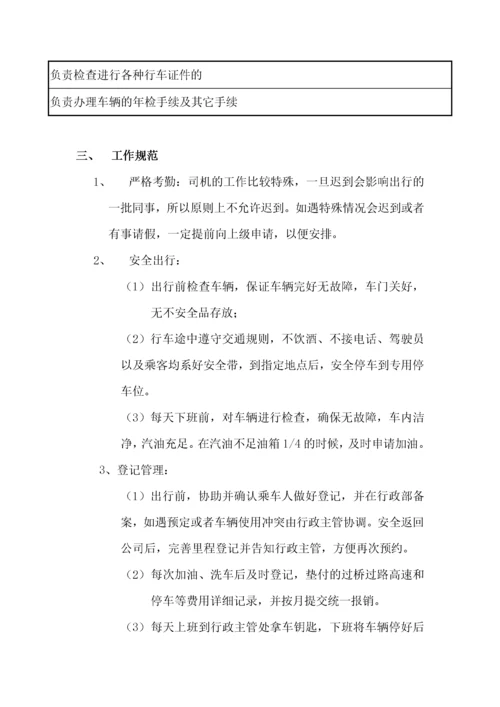 | 负责检查进行各种行车证件的 |
|---|
| 负责办理车辆的年检手续及其它手续 |

三、 工作规范

1、 严格考勤：司机的工作比较特殊，一旦迟到会影响出行的一批同事，所以原则上不允许迟到。如遇特殊情况会迟到或者有事请假，一定提前向上级申请，以便安排。

2、 安全出行：

（1）出行前检查车辆，保证车辆完好无故障，车门关好，无不安全品存放；

（2）行车途中遵守交通规则，不饮酒、不接电话、驾驶员以及乘客均系好安全带，到指定地点后，安全停车到专用停车位。

（3）每天下班前，对车辆进行检查，确保无故障，车内洁净，汽油充足。在汽油不足油箱 1/4 的时候，及时申请加油。

3、登记管理：

（1）出行前，协助并确认乘车人做好登记，并在行政部备案，如遇预定或者车辆使用冲突由行政主管协调。安全返回公司后，完善里程登记并告知行政主管，方便再次预约。

（2）每次加油、洗车后及时登记，垫付的过桥过路高速和停车等费用详细记录，并按月提交统一报销。

（3）每天上班到行政主管处拿车钥匙，下班将车辆停好后